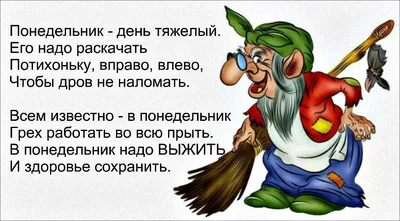 Понедельник - день тяжелый.
Его надо раскачать
Потихоньку, вправо, влево,
Чтобы дров не наломать.

Всем известно - в понедельник
Грех работать во всю прыть.
В понедельник надо ВЫЖИТЬ
И здоровье сохранить.